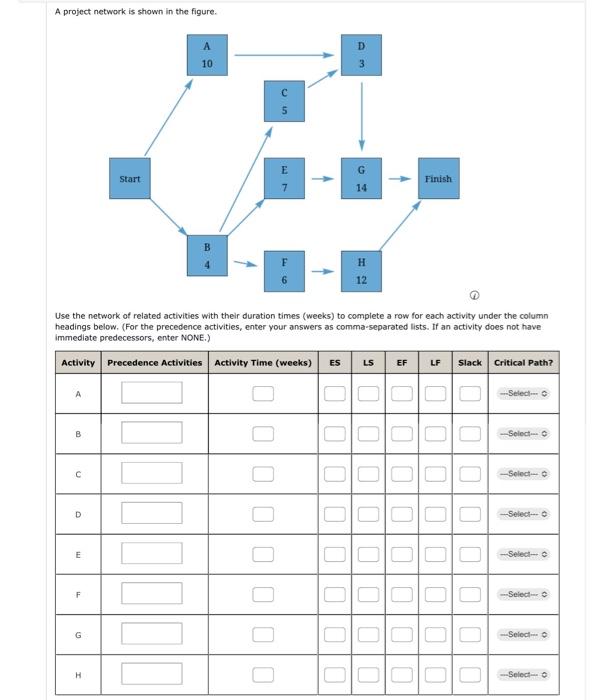 A project network is shown in the figure.

A
10

D
3

C
5

Start

E
7

G
14

Finish

B
4

F
6

H
12

Use the network of related activities with their duration times (weeks) to complete a row for each activity under the column headings below. (For the precedence activities, enter your answers as comma-separated lists. If an activity does not have immediate predecessors, enter NONE.)

| Activity | Precedence Activities | Activity Time (weeks) | ES | LS | EF | LF | Slack | Critical Path? |
|---|---|---|---|---|---|---|---|---|
| A | | | | | | | | ---Select--- |
| B | | | | | | | | ---Select--- |
| C | | | | | | | | ---Select--- |
| D | | | | | | | | ---Select--- |
| E | | | | | | | | ---Select--- |
| F | | | | | | | | ---Select--- |
| G | | | | | | | | ---Select--- |
| H | | | | | | | | ---Select--- |